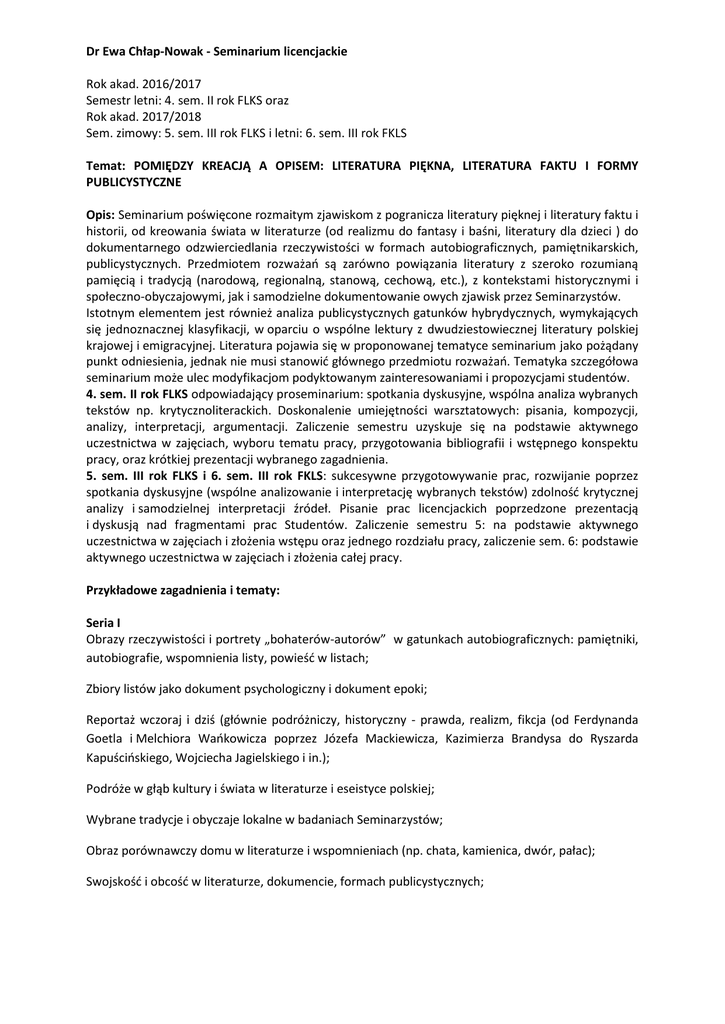 Dr Ewa Chłap-Nowak - Seminarium licencjackie

Rok akad. 2016/2017
Semestr letni: 4. sem. II rok FLKS oraz
Rok akad. 2017/2018
Sem. zimowy: 5. sem. III rok FLKS i letni: 6. sem. III rok FKLS

Temat: POMIĘDZY KREACJĄ A OPISEM: LITERATURA PIĘKNA, LITERATURA FAKTU I FORMY PUBLICYSTYCZNE

Opis: Seminarium poświęcone rozmaitym zjawiskom z pogranicza literatury pięknej i literatury faktu i historii, od kreowania świata w literaturze (od realizmu do fantasy i baśni, literatury dla dzieci ) do dokumentarnego odzwierciedlania rzeczywistości w formach autobiograficznych, pamiętnikarskich, publicystycznych. Przedmiotem rozważań są zarówno powiązania literatury z szeroko rozumianą pamięcią i tradycją (narodową, regionalną, stanową, cechową, etc.), z kontekstami historycznymi i społeczno-obyczajowymi, jak i samodzielne dokumentowanie owych zjawisk przez Seminarzystów.
Istotnym elementem jest również analiza publicystycznych gatunków hybrydycznych, wymykających się jednoznacznej klasyfikacji, w oparciu o wspólne lektury z dwudziestowiecznej literatury polskiej krajowej i emigracyjnej. Literatura pojawia się w proponowanej tematyce seminarium jako pożądany punkt odniesienia, jednak nie musi stanowić głównego przedmiotu rozważań. Tematyka szczegółowa seminarium może ulec modyfikacjom podyktowanym zainteresowaniami i propozycjami studentów.
4. sem. II rok FLKS odpowiadający proseminarium: spotkania dyskusyjne, wspólna analiza wybranych tekstów np. krytycznoliterackich. Doskonalenie umiejętności warsztatowych: pisania, kompozycji, analizy, interpretacji, argumentacji. Zaliczenie semestru uzyskuje się na podstawie aktywnego uczestnictwa w zajęciach, wyboru tematu pracy, przygotowania bibliografii i wstępnego konspektu pracy, oraz krótkiej prezentacji wybranego zagadnienia.
5. sem. III rok FLKS i 6. sem. III rok FKLS: sukcesywne przygotowywanie prac, rozwijanie poprzez spotkania dyskusyjne (wspólne analizowanie i interpretację wybranych tekstów) zdolność krytycznej analizy i samodzielnej interpretacji źródeł. Pisanie prac licencjackich poprzedzone prezentacją i dyskusją nad fragmentami prac Studentów. Zaliczenie semestru 5: na podstawie aktywnego uczestnictwa w zajęciach i złożenia wstępu oraz jednego rozdziału pracy, zaliczenie sem. 6: podstawie aktywnego uczestnictwa w zajęciach i złożenia całej pracy.

Przykładowe zagadnienia i tematy:

Seria I
Obrazy rzeczywistości i portrety „bohaterów-autorów” w gatunkach autobiograficznych: pamiętniki, autobiografie, wspomnienia listy, powieść w listach;

Zbiory listów jako dokument psychologiczny i dokument epoki;

Reportaż wczoraj i dziś (głównie podróżniczy, historyczny - prawda, realizm, fikcja (od Ferdynanda Goetla i Melchiora Wańkowicza poprzez Józefa Mackiewicza, Kazimierza Brandysa do Ryszarda Kapuścińskiego, Wojciecha Jagielskiego i in.);

Podróże w głąb kultury i świata w literaturze i eseistyce polskiej;

Wybrane tradycje i obyczaje lokalne w badaniach Seminarzystów;

Obraz porównawczy domu w literaturze i wspomnieniach (np. chata, kamienica, dwór, pałac);

Swojskość i obcość w literaturze, dokumencie, formach publicystycznych;